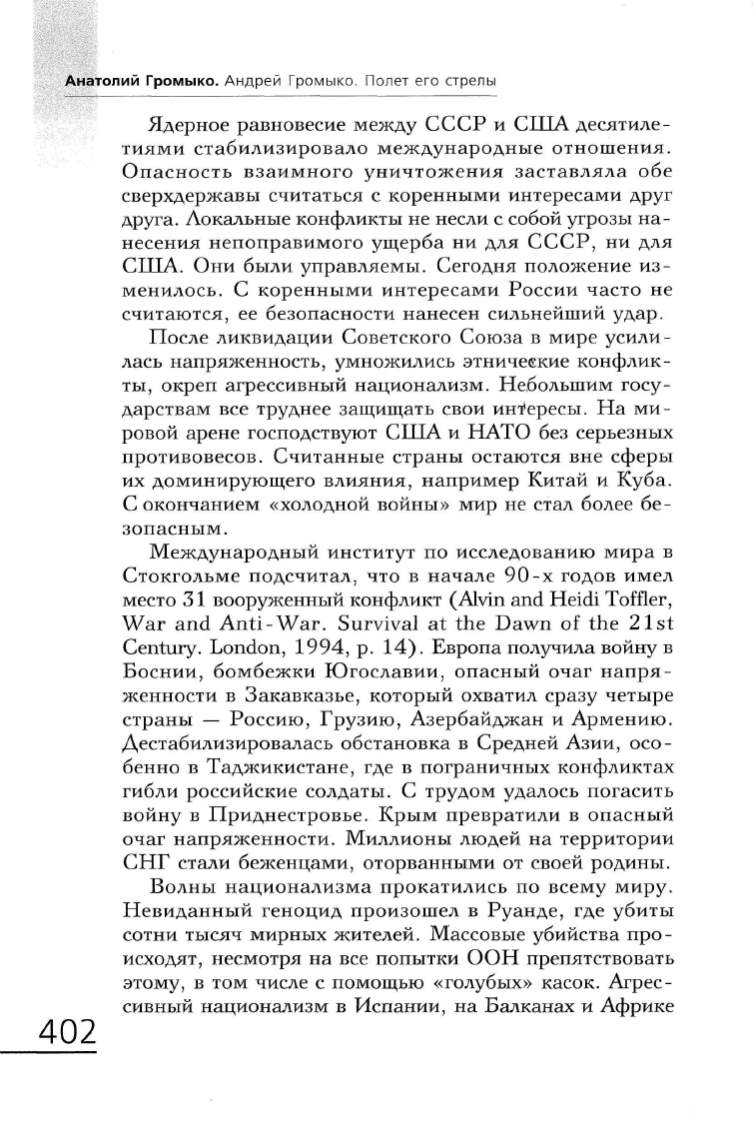 Анатолий Громыко. Андрей Громыко. Полет его стрелы

Ядерное равновесие между СССР и США десятилетиями стабилизировало международные отношения. Опасность взаимного уничтожения заставляла обе сверхдержавы считаться с коренными интересами друг друга. Локальные конфликты не несли с собой угрозы нанесения непоправимого ущерба ни для СССР, ни для США. Они были управляемы. Сегодня положение изменилось. С коренными интересами России часто не считаются, ее безопасности нанесен сильнейший удар.

После ликвидации Советского Союза в мире усилилась напряженность, умножились этнические конфликты, окреп агрессивный национализм. Небольшим государствам все труднее защищать свои интересы. На мировой арене господствуют США и НАТО без серьезных противовесов. Считанные страны остаются вне сферы их доминирующего влияния, например Китай и Куба. С окончанием «холодной войны» мир не стал более безопасным.

Международный институт по исследованию мира в Стокгольме подсчитал, что в начале 90-х годов имел место 31 вооруженный конфликт (Alvin and Heidi Toffler, War and Anti-War. Survival at the Dawn of the 21st Century. London, 1994, p. 14). Европа получила войну в Боснии, бомбежки Югославии, опасный очаг напряженности в Закавказье, который охватил сразу четыре страны — Россию, Грузию, Азербайджан и Армению. Дестабилизировалась обстановка в Средней Азии, особенно в Таджикистане, где в пограничных конфликтах гибли российские солдаты. С трудом удалось погасить войну в Приднестровье. Крым превратили в опасный очаг напряженности. Миллионы людей на территории СНГ стали беженцами, оторванными от своей родины.

Волны национализма прокатились по всему миру. Невиданный геноцид произошел в Руанде, где убиты сотни тысяч мирных жителей. Массовые убийства происходят, несмотря на все попытки ООН препятствовать этому, в том числе с помощью «голубых» касок. Агрессивный национализм в Испании, на Балканах и Африке

402